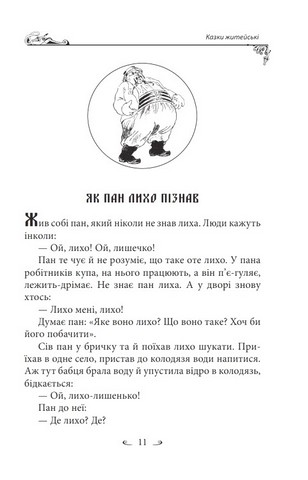 Казки житейські

ЯК ПАН ЛИХО ПІЗНАВ

Жив собі пан, який ніколи не знав лиха. Люди кажуть інколи:

— Ой, лихо! Ой, лишечко!

Пан те чує й не розуміє, що таке оте лихо. У пана робітників купа, на нього працюють, а він п'є-гуляє, лежить-дрімає. Не знає пан лиха. А у дворі знову хтось:

— Лихо мені, лихо!

Думає пан: «Яке воно лихо? Що воно таке? Хоч би його побачити».

Сів пан у бричку та й поїхав лихо шукати. Приїхав в одне село, пристав до колодязя води напитися. Аж тут бабця брала воду й упустила відро в колодязь, бідкається:

— Ой, лихо-лишенько!

Пан до неї:

— Де лихо? Де?

11